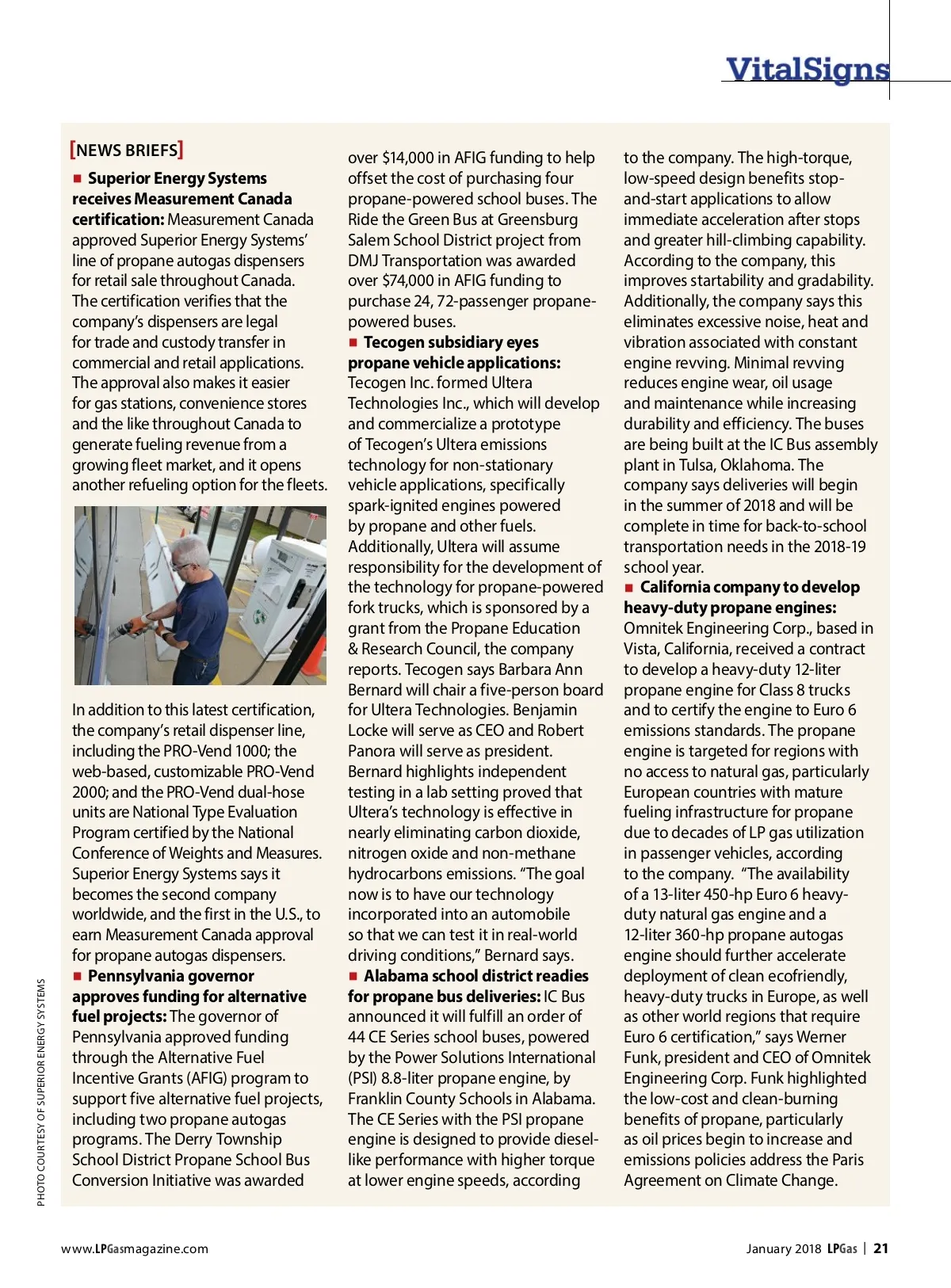 VitalSigns

[NEWS BRIEFS]

■ Superior Energy Systems receives Measurement Canada certification: Measurement Canada approved Superior Energy Systems' line of propane autogas dispensers for retail sale throughout Canada. The certification verifies that the company's dispensers are legal for trade and custody transfer in commercial and retail applications. The approval also makes it easier for gas stations, convenience stores and the like throughout Canada to generate fueling revenue from a growing fleet market, and it opens another refueling option for the fleets.

In addition to this latest certification, the company's retail dispenser line, including the PRO-Vend 1000; the web-based, customizable PRO-Vend 2000; and the PRO-Vend dual-hose units are National Type Evaluation Program certified by the National Conference of Weights and Measures. Superior Energy Systems says it becomes the second company worldwide, and the first in the U.S., to earn Measurement Canada approval for propane autogas dispensers.

■ Pennsylvania governor approves funding for alternative fuel projects: The governor of Pennsylvania approved funding through the Alternative Fuel Incentive Grants (AFIG) program to support five alternative fuel projects, including two propane autogas programs. The Derry Township School District Propane School Bus Conversion Initiative was awarded over $14,000 in AFIG funding to help offset the cost of purchasing four propane-powered school buses. The Ride the Green Bus at Greensburg Salem School District project from DMJ Transportation was awarded over $74,000 in AFIG funding to purchase 24, 72-passenger propane-powered buses.

■ Tecogen subsidiary eyes propane vehicle applications: Tecogen Inc. formed Ultera Technologies Inc., which will develop and commercialize a prototype of Tecogen's Ultera emissions technology for non-stationary vehicle applications, specifically spark-ignited engines powered by propane and other fuels. Additionally, Ultera will assume responsibility for the development of the technology for propane-powered fork trucks, which is sponsored by a grant from the Propane Education & Research Council, the company reports. Tecogen says Barbara Ann Bernard will chair a five-person board for Ultera Technologies. Benjamin Locke will serve as CEO and Robert Panora will serve as president. Bernard highlights independent testing in a lab setting proved that Ultera's technology is effective in nearly eliminating carbon dioxide, nitrogen oxide and non-methane hydrocarbons emissions. "The goal now is to have our technology incorporated into an automobile so that we can test it in real-world driving conditions," Bernard says.

■ Alabama school district readies for propane bus deliveries: IC Bus announced it will fulfill an order of 44 CE Series school buses, powered by the Power Solutions International (PSI) 8.8-liter propane engine, by Franklin County Schools in Alabama. The CE Series with the PSI propane engine is designed to provide diesel-like performance with higher torque at lower engine speeds, according to the company. The high-torque, low-speed design benefits stop-and-start applications to allow immediate acceleration after stops and greater hill-climbing capability. According to the company, this improves startability and gradability. Additionally, the company says this eliminates excessive noise, heat and vibration associated with constant engine revving. Minimal revving reduces engine wear, oil usage and maintenance while increasing durability and efficiency. The buses are being built at the IC Bus assembly plant in Tulsa, Oklahoma. The company says deliveries will begin in the summer of 2018 and will be complete in time for back-to-school transportation needs in the 2018-19 school year.

■ California company to develop heavy-duty propane engines: Omnitek Engineering Corp., based in Vista, California, received a contract to develop a heavy-duty 12-liter propane engine for Class 8 trucks and to certify the engine to Euro 6 emissions standards. The propane engine is targeted for regions with no access to natural gas, particularly European countries with mature fueling infrastructure for propane due to decades of LP gas utilization in passenger vehicles, according to the company. "The availability of a 13-liter 450-hp Euro 6 heavy-duty natural gas engine and a 12-liter 360-hp propane autogas engine should further accelerate deployment of clean ecofriendly, heavy-duty trucks in Europe, as well as other world regions that require Euro 6 certification," says Werner Funk, president and CEO of Omnitek Engineering Corp. Funk highlighted the low-cost and clean-burning benefits of propane, particularly as oil prices begin to increase and emissions policies address the Paris Agreement on Climate Change.

PHOTO COURTESY OF SUPERIOR ENERGY SYSTEMS

www.LPGasmagazine.com

January 2018 LPGas | 21